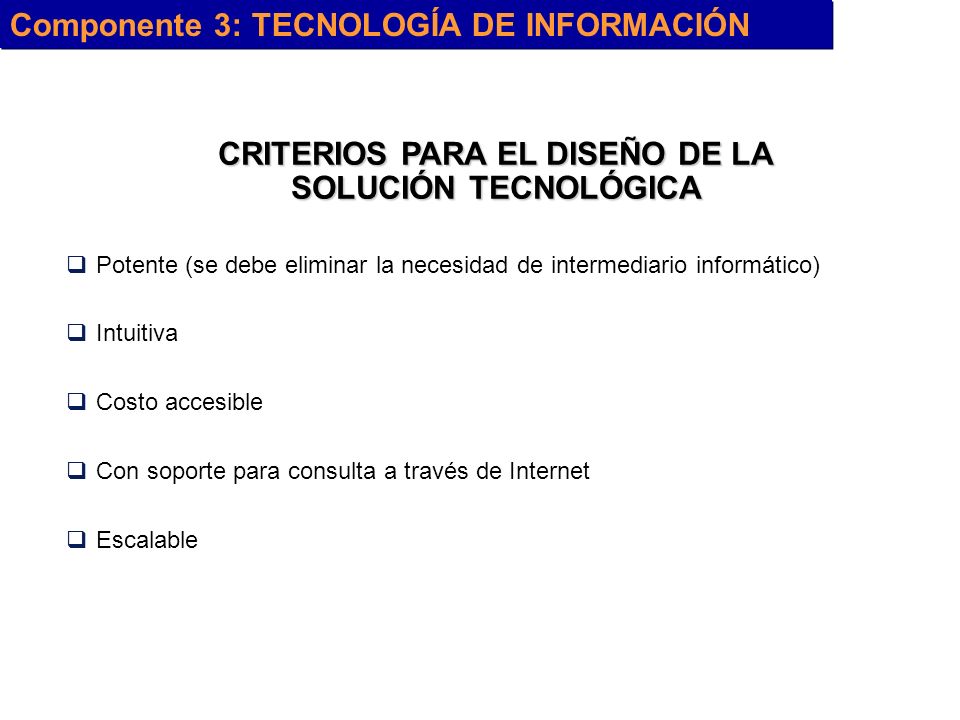 Componente 3: TECNOLOGÍA DE INFORMACIÓN

CRITERIOS PARA EL DISEÑO DE LA SOLUCIÓN TECNOLÓGICA

❑ Potente (se debe eliminar la necesidad de intermediario informático)

❑ Intuitiva

❑ Costo accesible

❑ Con soporte para consulta a través de Internet

❑ Escalable